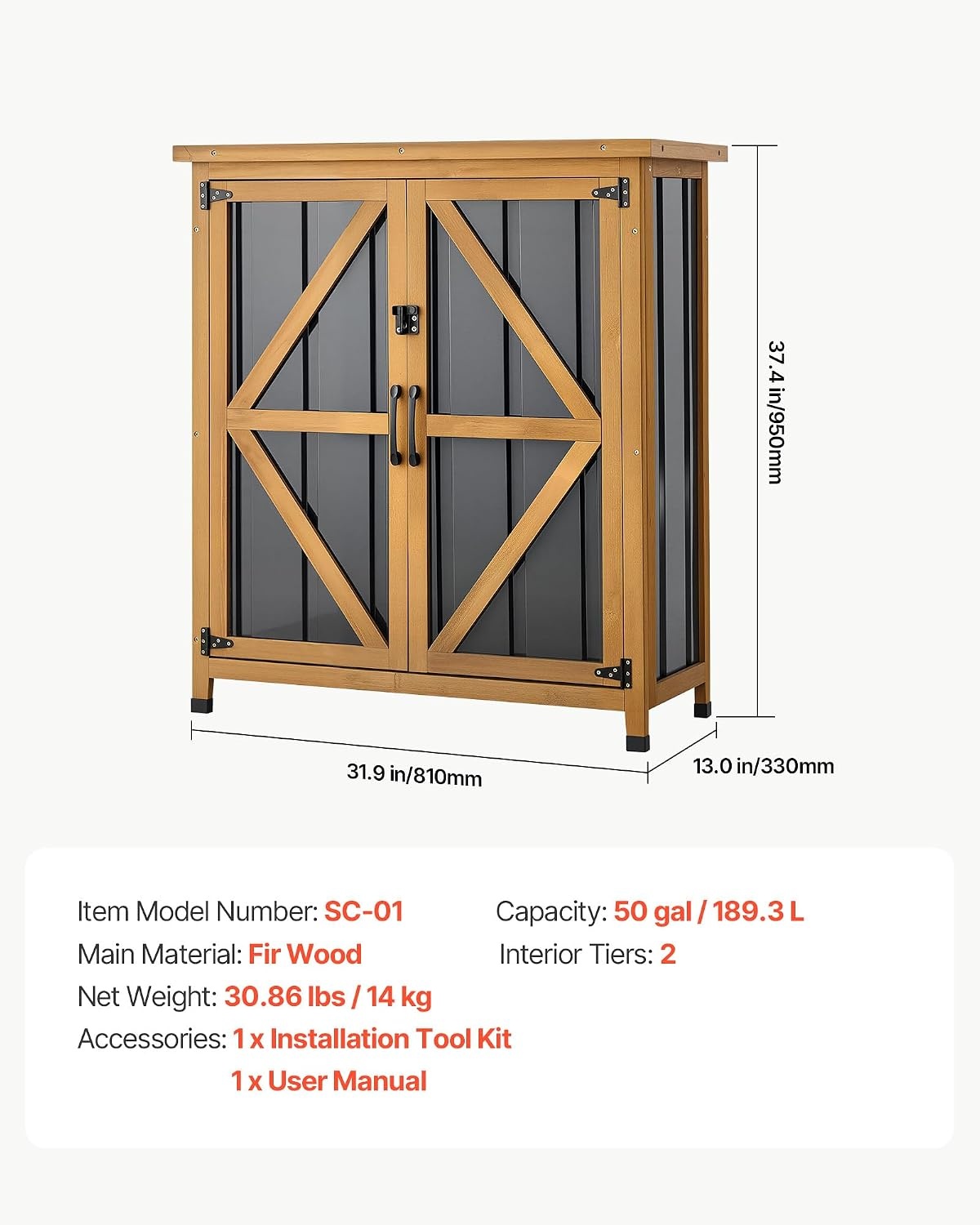 37.4 in/950mm

31.9 in/810mm

13.0 in/330mm

Item Model Number: SC-01

Main Material: Fir Wood

Net Weight: 30.86 lbs / 14 kg

Accessories: 1 x Installation Tool Kit
1 x User Manual

Capacity: 50 gal / 189.3 L

Interior Tiers: 2